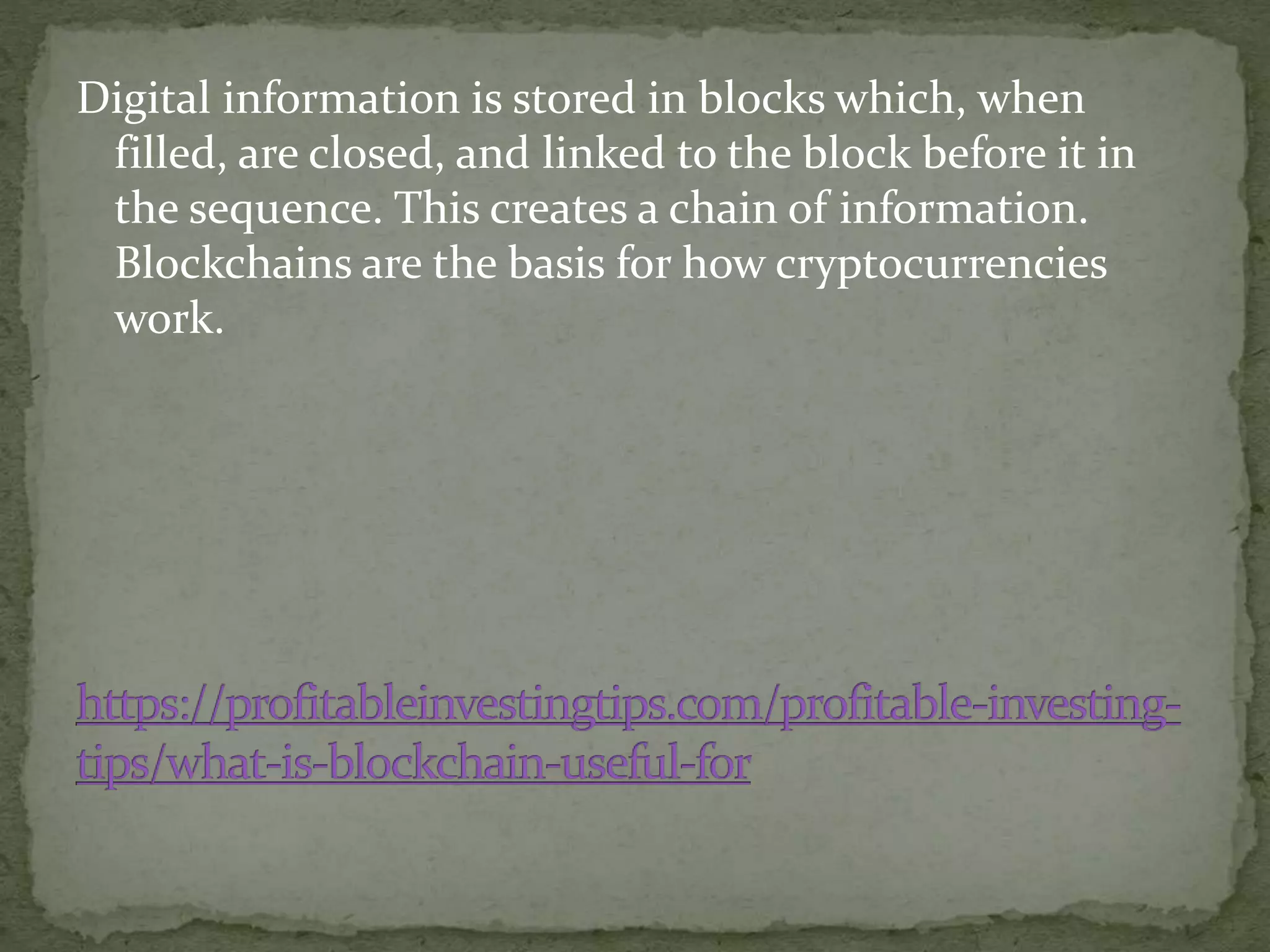 Digital information is stored in blocks which, when filled, are closed, and linked to the block before it in the sequence. This creates a chain of information. Blockchains are the basis for how cryptocurrencies work.

https://profitableinvestingtips.com/profitable-investing-tips/what-is-blockchain-useful-for